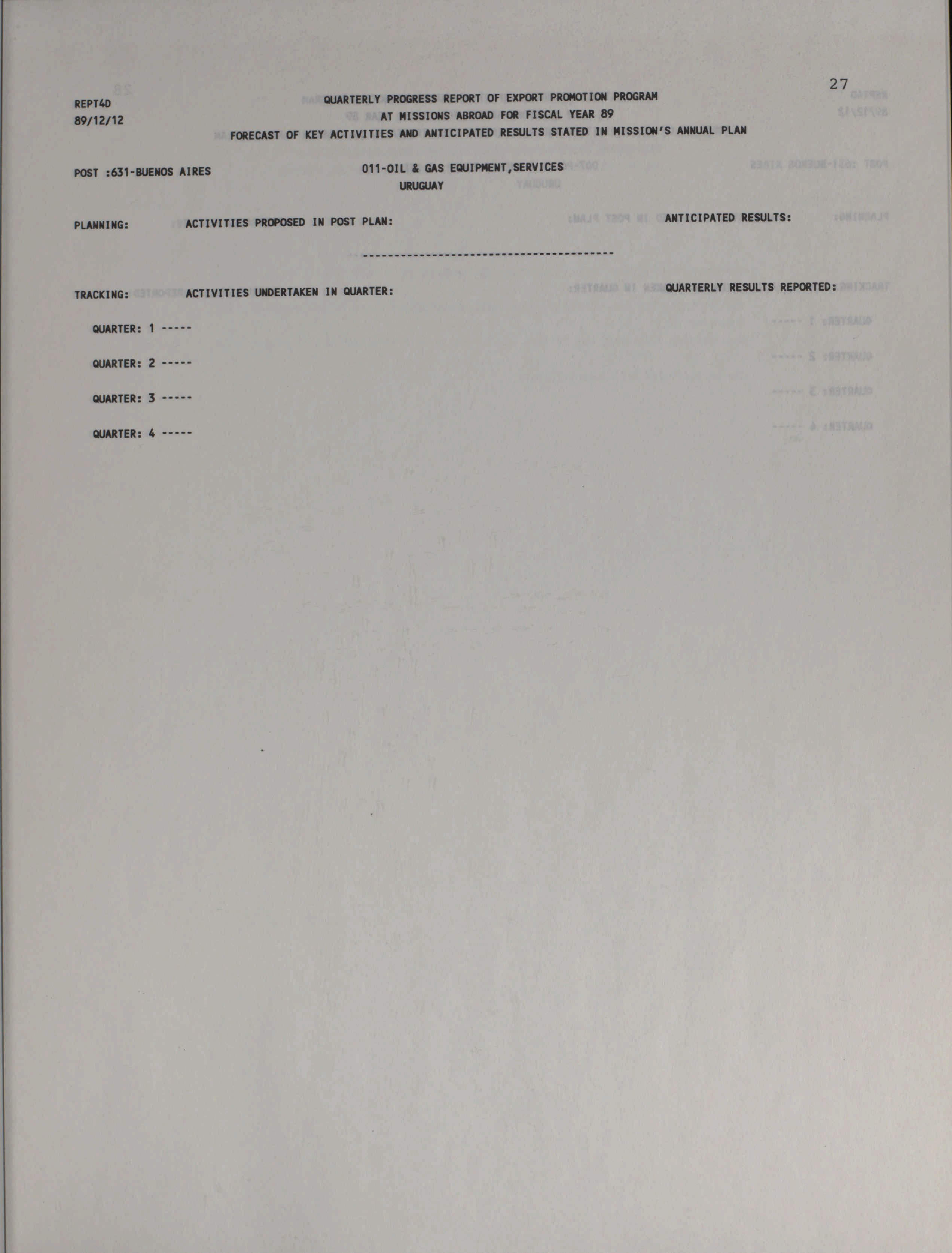 27

REPT4D
89/12/12

QUARTERLY PROGRESS REPORT OF EXPORT PROMOTION PROGRAM
AT MISSIONS ABROAD FOR FISCAL YEAR 89
FORECAST OF KEY ACTIVITIES AND ANTICIPATED RESULTS STATED IN MISSION'S ANNUAL PLAN

POST :631-BUENOS AIRES

011-OIL & GAS EQUIPMENT,SERVICES
URUGUAY

PLANNING: ACTIVITIES PROPOSED IN POST PLAN: ANTICIPATED RESULTS:

----------------------------------------

TRACKING: ACTIVITIES UNDERTAKEN IN QUARTER: QUARTERLY RESULTS REPORTED:

QUARTER: 1 -----

QUARTER: 2 -----

QUARTER: 3 -----

QUARTER: 4 -----